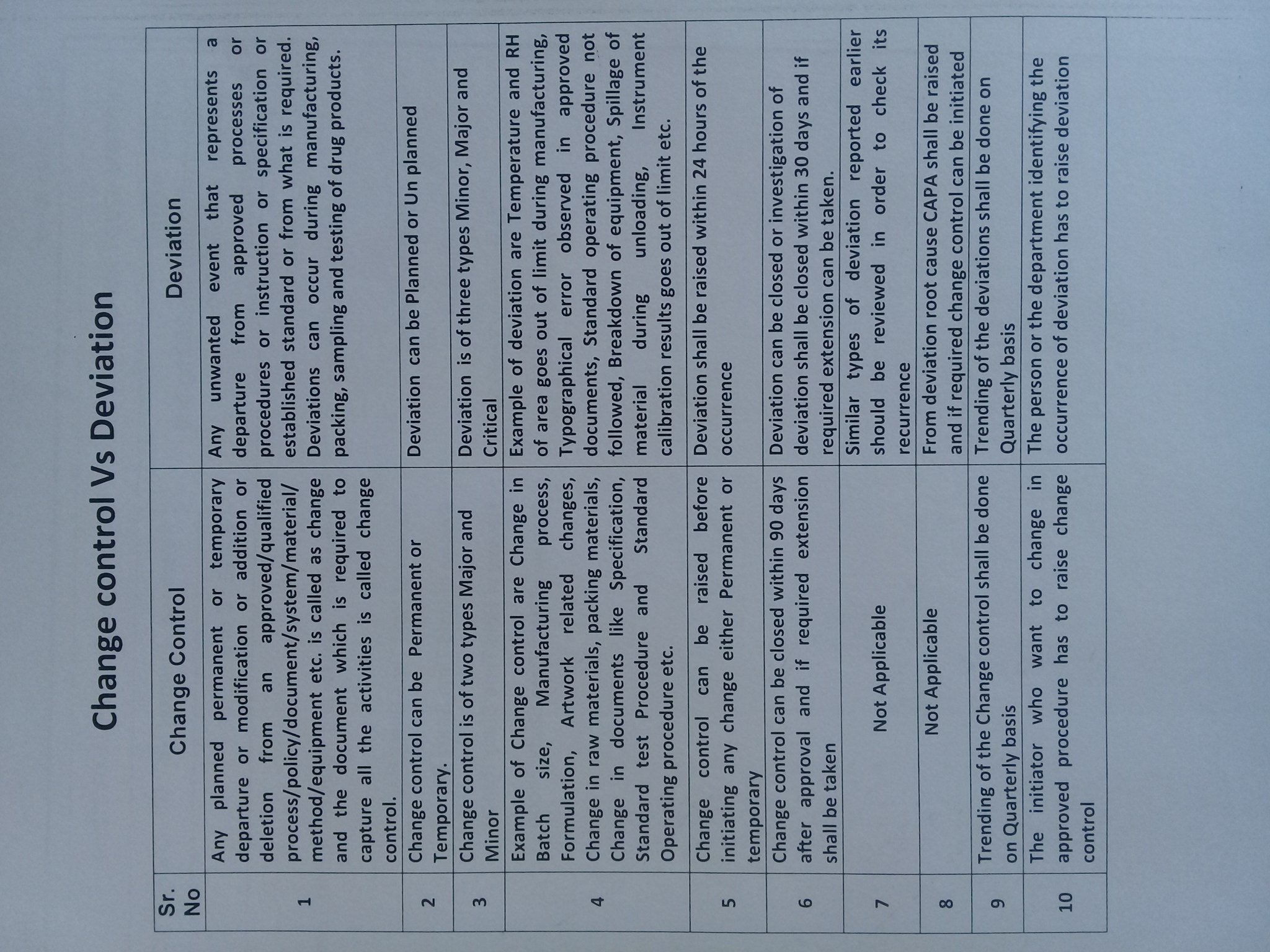 Change control Vs Deviation

| Sr. No | Change Control | Deviation |
|---|---|---|
| 1 | Any planned permanent or temporary departure or modification or addition or deletion from an approved/qualified process/policy/document/system/material/ method/equipment etc. is called as change and the document which is required to capture all the activities is called change control. | Any unwanted event that represents a departure from approved processes or procedures or instruction or specification or established standard or from what is required. Deviations can occur during manufacturing, packing, sampling and testing of drug products. |
| 2 | Change control can be Permanent or Temporary. | Deviation can be Planned or Un planned |
| 3 | Change control is of two types Major and Minor | Deviation is of three types Minor, Major and Critical |
| 4 | Example of Change control are Change in Batch size, Manufacturing process, Formulation, Artwork related changes, Change in raw materials, packing materials, Change in documents like Specification, Standard test Procedure and Standard Operating procedure etc. | Example of deviation are Temperature and RH of area goes out of limit during manufacturing, Typographical error observed in approved documents, Standard operating procedure not followed, Breakdown of equipment, Spillage of material during unloading, Instrument calibration results goes out of limit etc. |
| 5 | Change control can be raised before initiating any change either Permanent or temporary | Deviation shall be raised within 24 hours of the occurrence |
| 6 | Change control can be closed within 90 days after approval and if required extension shall be taken | Deviation can be closed or investigation of deviation shall be closed within 30 days and if required extension can be taken. |
| 7 | Not Applicable | Similar types of deviation reported earlier should be reviewed in order to check its recurrence |
| 8 | Not Applicable | From deviation root cause CAPA shall be raised and if required change control can be initiated |
| 9 | Trending of the Change control shall be done on Quarterly basis | Trending of the deviations shall be done on Quarterly basis |
| 10 | The initiator who want to change in approved procedure has to raise change control | The person or the department identifying the occurrence of deviation has to raise deviation |